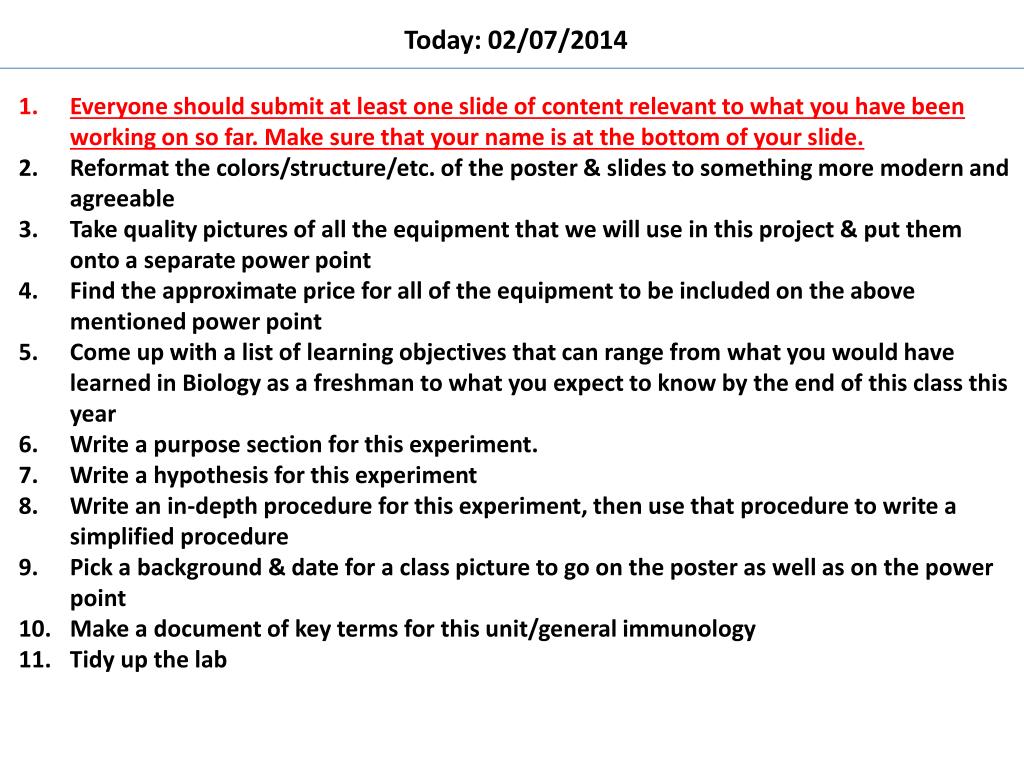 Today: 02/07/2014

1. Everyone should submit at least one slide of content relevant to what you have been working on so far. Make sure that your name is at the bottom of your slide.
2. Reformat the colors/structure/etc. of the poster & slides to something more modern and agreeable
3. Take quality pictures of all the equipment that we will use in this project & put them onto a separate power point
4. Find the approximate price for all of the equipment to be included on the above mentioned power point
5. Come up with a list of learning objectives that can range from what you would have learned in Biology as a freshman to what you expect to know by the end of this class this year
6. Write a purpose section for this experiment.
7. Write a hypothesis for this experiment
8. Write an in-depth procedure for this experiment, then use that procedure to write a simplified procedure
9. Pick a background & date for a class picture to go on the poster as well as on the power point
10. Make a document of key terms for this unit/general immunology
11. Tidy up the lab